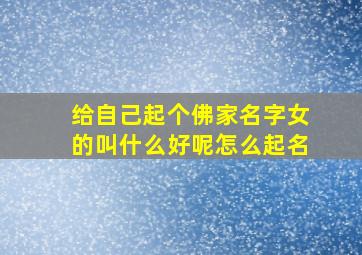 给自己起个佛家名字女的叫什么好呢怎么起名